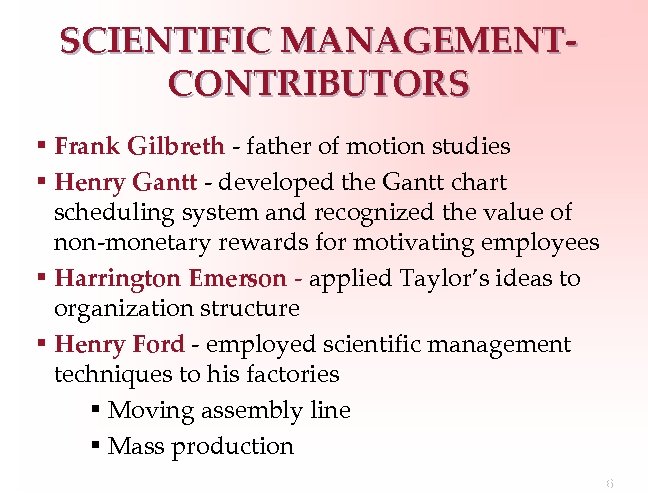 SCIENTIFIC MANAGEMENT-CONTRIBUTORS

▪ Frank Gilbreth - father of motion studies

▪ Henry Gantt - developed the Gantt chart scheduling system and recognized the value of non-monetary rewards for motivating employees

▪ Harrington Emerson - applied Taylor's ideas to organization structure

▪ Henry Ford - employed scientific management techniques to his factories

▪ Moving assembly line

▪ Mass production

8